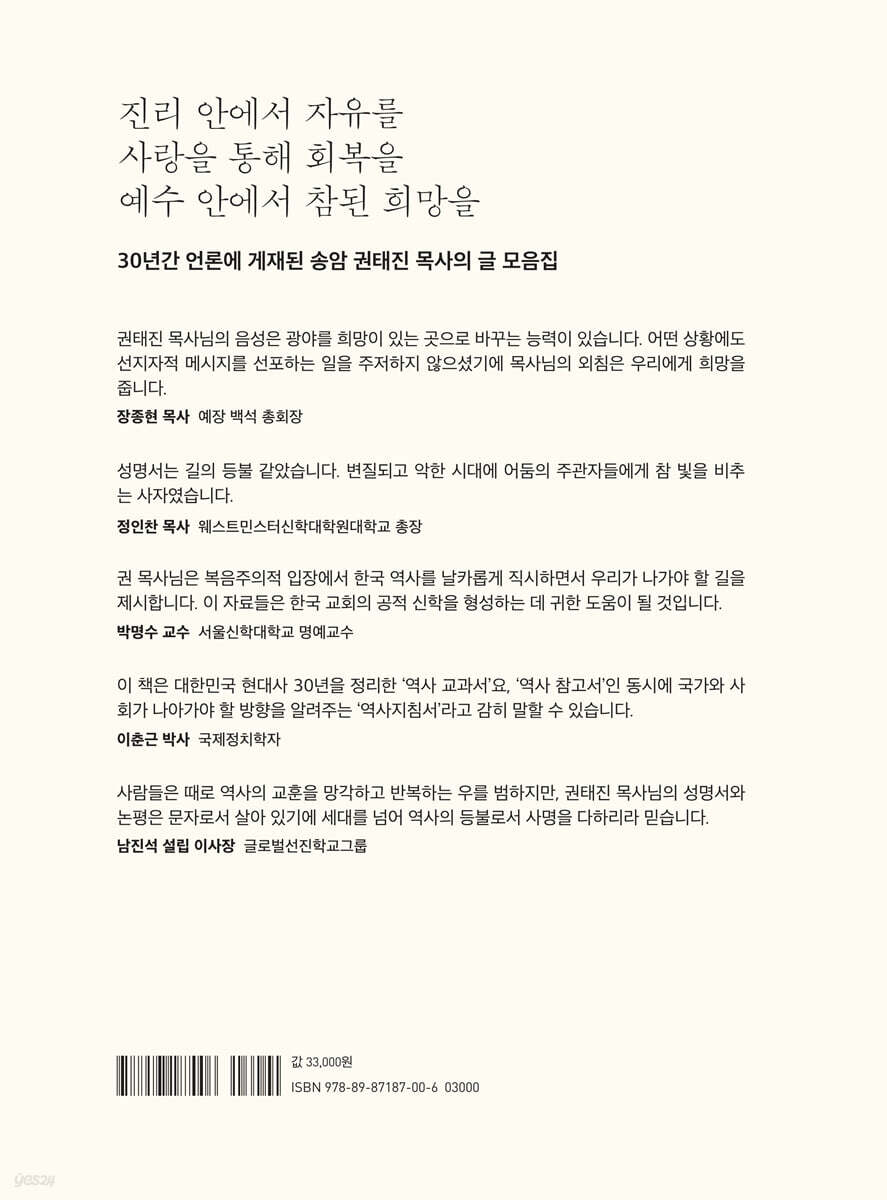 진리 안에서 자유를
사랑을 통해 회복을
예수 안에서 참된 희망을

30년간 언론에 게재된 송암 권태진 목사의 글 모음집

권태진 목사님의 음성은 광야를 희망이 있는 곳으로 바꾸는 능력이 있습니다. 어떤 상황에도 선지자적 메시지를 선포하는 일을 주저하지 않으셨기에 목사님의 외침은 우리에게 희망을 줍니다.
장종현 목사 예장 백석 총회장

성명서는 길의 등불 같았습니다. 변질되고 악한 시대에 어둠의 주관자들에게 참 빛을 비추는 사자였습니다.
정인찬 목사 웨스트민스터신학대학원대학교 총장

권 목사님은 복음주의적 입장에서 한국 역사를 날카롭게 직시하면서 우리가 나가야 할 길을 제시합니다. 이 자료들은 한국 교회의 공적 신학을 형성하는 데 귀한 도움이 될 것입니다.
박명수 교수 서울신학대학교 명예교수

이 책은 대한민국 현대사 30년을 정리한 '역사 교과서'요, '역사 참고서'인 동시에 국가와 사회가 나아가야 할 방향을 알려주는 '역사지침서'라고 감히 말할 수 있습니다.
이춘근 박사 국제정치학자

사람들은 때로 역사의 교훈을 망각하고 반복하는 우를 범하지만, 권태진 목사님의 성명서와 논평은 문자로서 살아 있기에 세대를 넘어 역사의 등불로서 사명을 다하리라 믿습니다.
남진석 설립 이사장 글로벌선진학교그룹

값 33,000원
ISBN 978-89-87187-00-6 03000

yes24